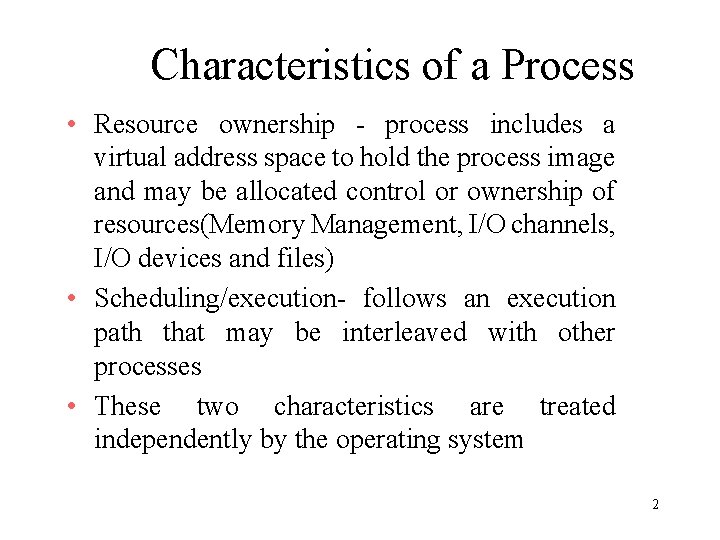 Characteristics of a Process

• Resource ownership - process includes a virtual address space to hold the process image and may be allocated control or ownership of resources(Memory Management, I/O channels, I/O devices and files)

• Scheduling/execution- follows an execution path that may be interleaved with other processes

• These two characteristics are treated independently by the operating system

2